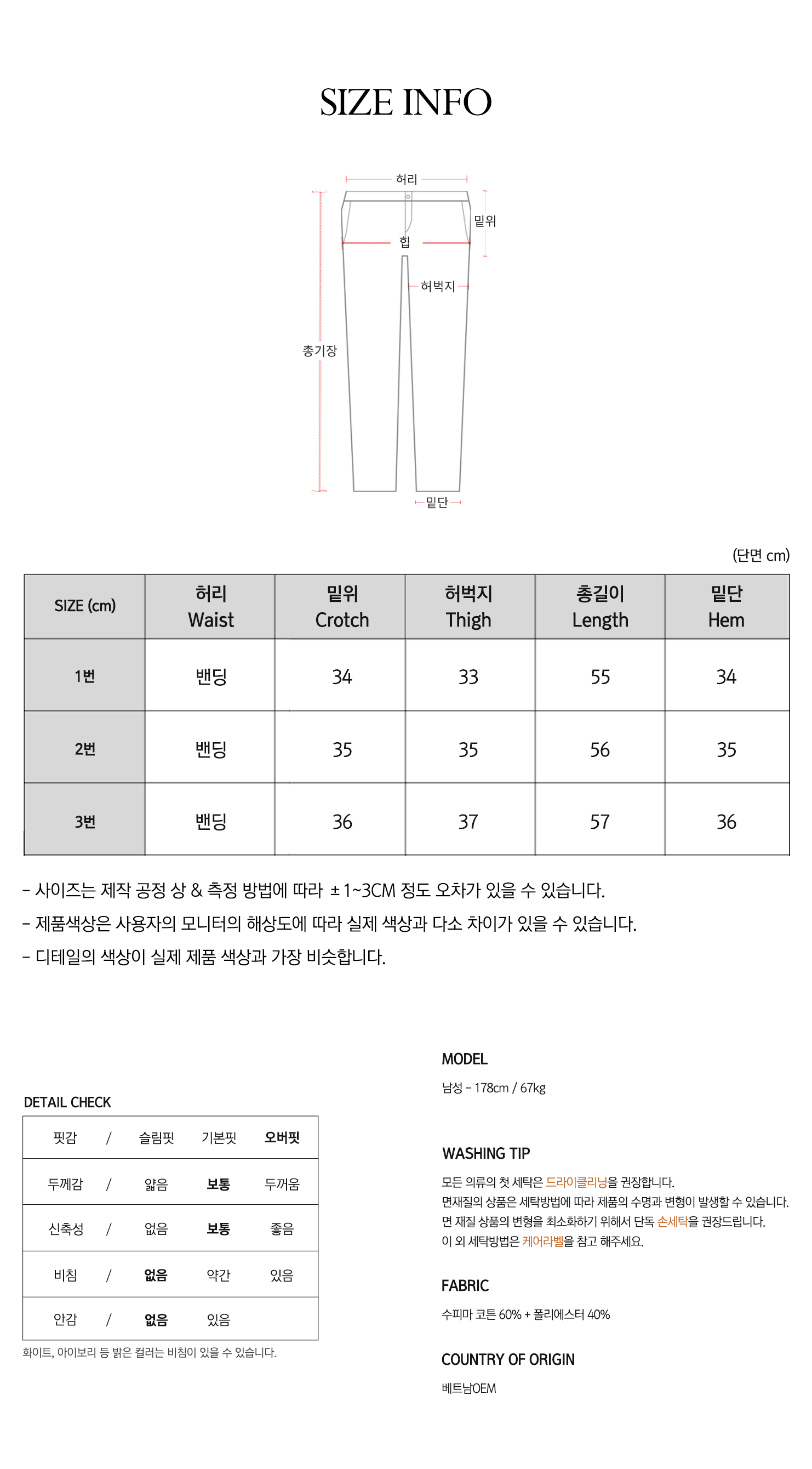 SIZE INFO

허리
밑위
힙
허벅지
총기장
밑단

(단면 cm)

| SIZE (cm) | 허리 Waist | 밑위 Crotch | 허벅지 Thigh | 총길이 Length | 밑단 Hem |
|---|---|---|---|---|---|
| 1번 | 밴딩 | 34 | 33 | 55 | 34 |
| 2번 | 밴딩 | 35 | 35 | 56 | 35 |
| 3번 | 밴딩 | 36 | 37 | 57 | 36 |

- 사이즈는 제작 공정 상 & 측정 방법에 따라 ±1~3CM 정도 오차가 있을 수 있습니다.
- 제품색상은 사용자의 모니터의 해상도에 따라 실제 색상과 다소 차이가 있을 수 있습니다.
- 디테일의 색상이 실제 제품 색상과 가장 비슷합니다.

DETAIL CHECK

| 핏감 | / | 슬림핏 | 기본핏 | 오버핏 |
|---|---|---|---|---|
| 두께감 | / | 얇음 | 보통 | 두꺼움 |
| 신축성 | / | 없음 | 보통 | 좋음 |
| 비침 | / | 없음 | 약간 | 있음 |
| 안감 | / | 없음 | 있음 | |

화이트, 아이보리 등 밝은 컬러는 비침이 있을 수 있습니다.

MODEL
남성 - 178cm / 67kg

WASHING TIP
모든 의류의 첫 세탁은 드라이클리닝을 권장합니다.
면재질의 상품은 세탁방법에 따라 제품의 수명과 변형이 발생할 수 있습니다.
면 재질 상품의 변형을 최소화하기 위해서 단독 손세탁을 권장드립니다.
이 외 세탁방법은 케어라벨을 참고 해주세요.

FABRIC
수피마 코튼 60% + 폴리에스터 40%

COUNTRY OF ORIGIN
베트남OEM